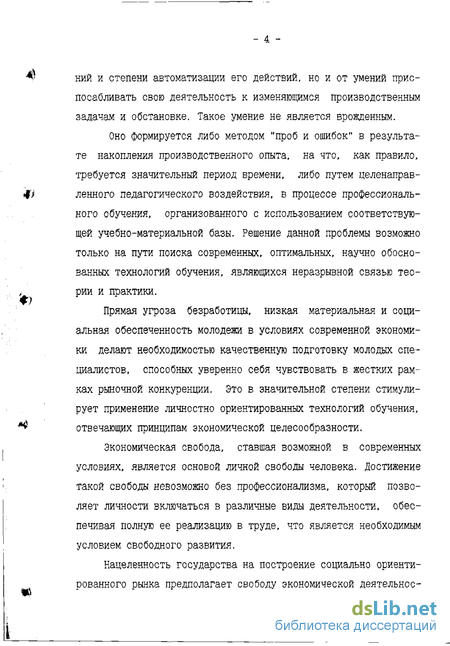 - 4 -

ний и степени автоматизации его действий, но и от умений приспосабливать свою деятельность к изменяющимся производственным задачам и обстановке. Такое умение не является врожденным.

Оно формируется либо методом "проб и ошибок" в результате накопления производственного опыта, на что, как правило, требуется значительный период времени, либо путем целенаправленного педагогического воздействия, в процессе профессионального обучения, организованного с использованием соответствующей учебно-материальной базы. Решение данной проблемы возможно только на пути поиска современных, оптимальных, научно обоснованных технологий обучения, являющихся неразрывной связью теории и практики.

Прямая угроза безработицы, низкая материальная и социальная обеспеченность молодежи в условиях современной экономики делают необходимостью качественную подготовку молодых специалистов, способных уверенно себя чувствовать в жестких рамках рыночной конкуренции. Это в значительной степени стимулирует применение личностно ориентированных технологий обучения, отвечающих принципам экономической целесообразности.

Экономическая свобода, ставшая возможной в современных условиях, является основой личной свободы человека. Достижение такой свободы невозможно без профессионализма, который позволяет личности включаться в различные виды деятельности, обеспечивая полную ее реализацию в труде, что является необходимым условием свободного развития.

Нацеленность государства на построение социально ориентированного рынка предполагает свободу экономической деятельнос-

dsLib.net
библиотека диссертаций